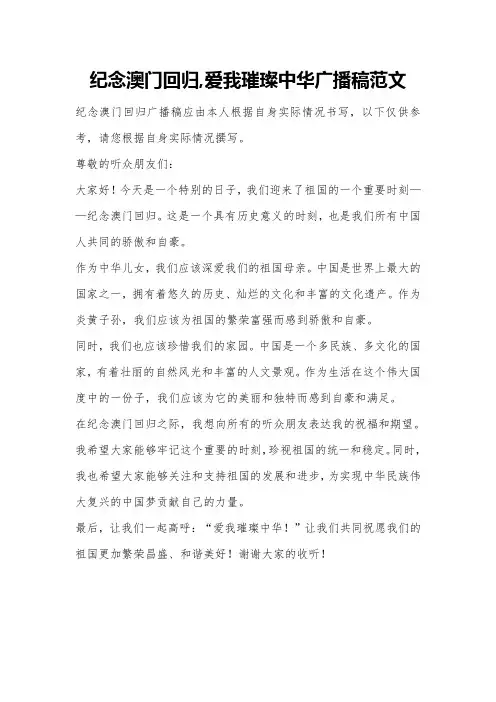 纪念澳门回归,爱我璀璨中华广播稿范文

纪念澳门回归广播稿应由本人根据自身实际情况书写，以下仅供参考，请您根据自身实际情况撰写。

尊敬的听众朋友们:

大家好！今天是一个特别的日子，我们迎来了祖国的一个重要时刻——纪念澳门回归。这是一个具有历史意义的时刻，也是我们所有中国人共同的骄傲和自豪。

作为中华儿女，我们应该深爱我们的祖国母亲。中国是世界上最大的国家之一，拥有着悠久的历史、灿烂的文化和丰富的文化遗产。作为炎黄子孙，我们应该为祖国的繁荣富强而感到骄傲和自豪。

同时，我们也应该珍惜我们的家园。中国是一个多民族、多文化的国家，有着壮丽的自然风光和丰富的人文景观。作为生活在这个伟大国度中的一份子，我们应该为它的美丽和独特而感到自豪和满足。

在纪念澳门回归之际，我想向所有的听众朋友表达我的祝福和期望。我希望大家能够牢记这个重要的时刻，珍视祖国的统一和稳定。同时，我也希望大家能够关注和支持祖国的发展和进步，为实现中华民族伟大复兴的中国梦贡献自己的力量。

最后，让我们一起高呼：“爱我璀璨中华！”让我们共同祝愿我们的祖国更加繁荣昌盛、和谐美好！谢谢大家的收听！